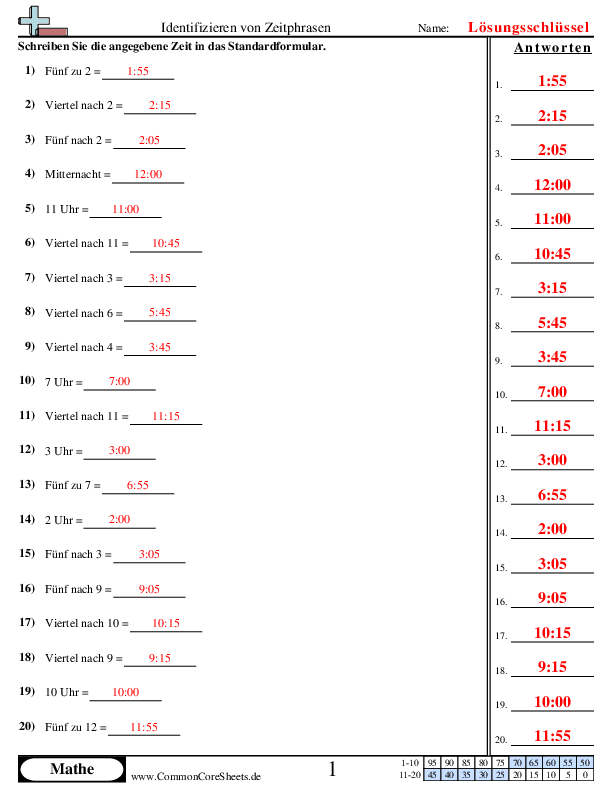 Identifizieren von Zeitphrasen
Name: Lösungsschlüssel

Schreiben Sie die angegebene Zeit in das Standardformular.

1) Fünf zu 2 = 1:55
2) Viertel nach 2 = 2:15
3) Fünf nach 2 = 2:05
4) Mitternacht = 12:00
5) 11 Uhr = 11:00
6) Viertel nach 11 = 10:45
7) Viertel nach 3 = 3:15
8) Viertel nach 6 = 5:45
9) Viertel nach 4 = 3:45
10) 7 Uhr = 7:00
11) Viertel nach 11 = 11:15
12) 3 Uhr = 3:00
13) Fünf zu 7 = 6:55
14) 2 Uhr = 2:00
15) Fünf nach 3 = 3:05
16) Fünf nach 9 = 9:05
17) Viertel nach 10 = 10:15
18) Viertel nach 9 = 9:15
19) 10 Uhr = 10:00
20) Fünf zu 12 = 11:55

Antworten
1. 1:55
2. 2:15
3. 2:05
4. 12:00
5. 11:00
6. 10:45
7. 3:15
8. 5:45
9. 3:45
10. 7:00
11. 11:15
12. 3:00
13. 6:55
14. 2:00
15. 3:05
16. 9:05
17. 10:15
18. 9:15
19. 10:00
20. 11:55

Mathe
www.CommonCoreSheets.de
1

| 1-10 | 95 | 90 | 85 | 80 | 75 | 70 | 65 | 60 | 55 | 50 |
|---|---|---|---|---|---|---|---|---|---|---|
| 11-20 | 45 | 40 | 35 | 30 | 25 | 20 | 15 | 10 | 5 | 0 |